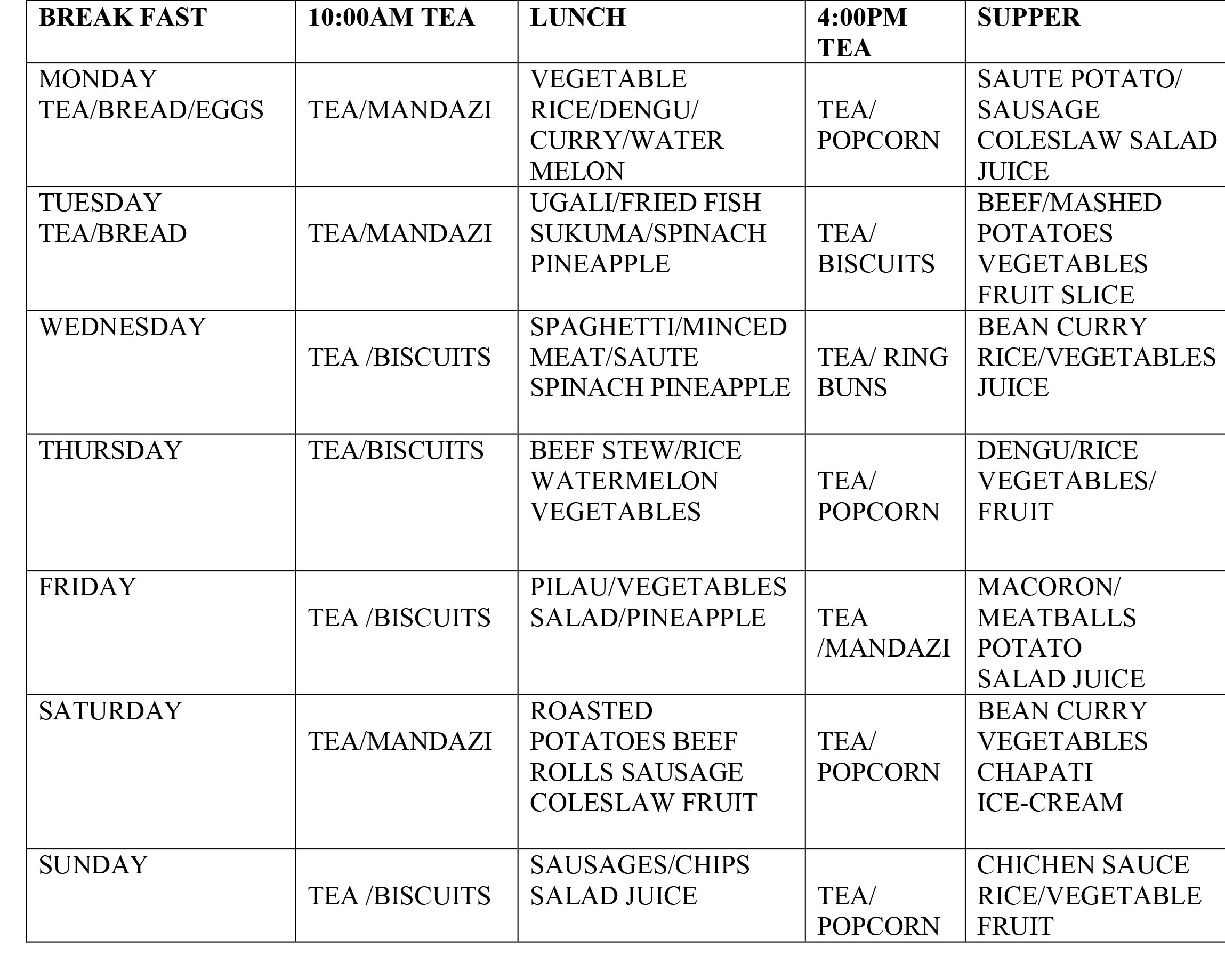 | BREAK FAST | 10:00AM TEA | LUNCH | 4:00PM TEA | SUPPER |
|---|---|---|---|---|
| MONDAY TEA/BREAD/EGGS | TEA/MANDAZI | VEGETABLE RICE/DENGU/ CURRY/WATER MELON | TEA/ POPCORN | SAUTE POTATO/ SAUSAGE COLESLAW SALAD JUICE |
| TUESDAY TEA/BREAD | TEA/MANDAZI | UGALI/FRIED FISH SUKUMA/SPINACH PINEAPPLE | TEA/ BISCUITS | BEEF/MASHED POTATOES VEGETABLES FRUIT SLICE |
| WEDNESDAY | TEA /BISCUITS | SPAGHETTI/MINCED MEAT/SAUTE SPINACH PINEAPPLE | TEA/ RING BUNS | BEAN CURRY RICE/VEGETABLES JUICE |
| THURSDAY | TEA/BISCUITS | BEEF STEW/RICE WATERMELON VEGETABLES | TEA/ POPCORN | DENGU/RICE VEGETABLES/ FRUIT |
| FRIDAY | TEA /BISCUITS | PILAU/VEGETABLES SALAD/PINEAPPLE | TEA /MANDAZI | MACORON/ MEATBALLS POTATO SALAD JUICE |
| SATURDAY | TEA/MANDAZI | ROASTED POTATOES BEEF ROLLS SAUSAGE COLESLAW FRUIT | TEA/ POPCORN | BEAN CURRY VEGETABLES CHAPATI ICE-CREAM |
| SUNDAY | TEA /BISCUITS | SAUSAGES/CHIPS SALAD JUICE | TEA/ POPCORN | CHICHEN SAUCE RICE/VEGETABLE FRUIT |